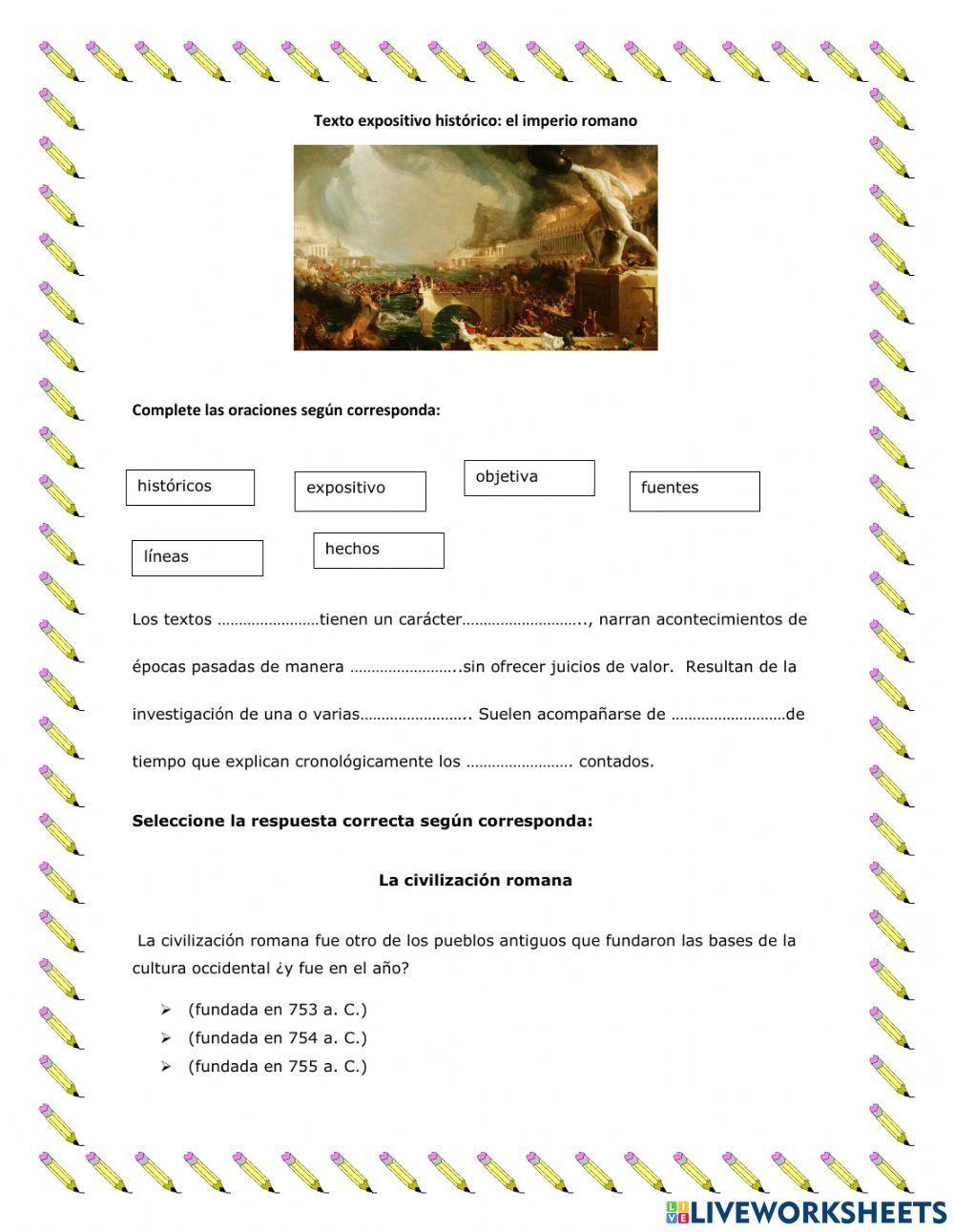 Texto expositivo histórico: el imperio romano

Complete las oraciones según corresponda:

históricos

expositivo

objetiva

fuentes

líneas

hechos

Los textos ……………………tienen un carácter……………………….., narran acontecimientos de épocas pasadas de manera ……………………..sin ofrecer juicios de valor. Resultan de la investigación de una o varias…………………….. Suelen acompañarse de ………………………de tiempo que explican cronológicamente los ……………………. contados.

Seleccione la respuesta correcta según corresponda:

La civilización romana

La civilización romana fue otro de los pueblos antiguos que fundaron las bases de la cultura occidental ¿y fue en el año?

➢ (fundada en 753 a. C.)
➢ (fundada en 754 a. C.)
➢ (fundada en 755 a. C.)

LIVEWORKSHEETS